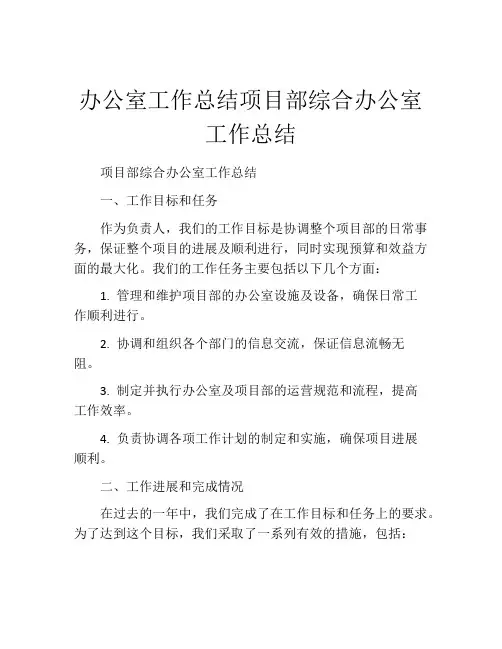 办公室工作总结项目部综合办公室工作总结

项目部综合办公室工作总结

一、工作目标和任务

作为负责人，我们的工作目标是协调整个项目部的日常事务，保证整个项目的进展及顺利进行，同时实现预算和效益方面的最大化。我们的工作任务主要包括以下几个方面：

1. 管理和维护项目部的办公室设施及设备，确保日常工作顺利进行。

2. 协调和组织各个部门的信息交流，保证信息流畅无阻。

3. 制定并执行办公室及项目部的运营规范和流程，提高工作效率。

4. 负责协调各项工作计划的制定和实施，确保项目进展顺利。

二、工作进展和完成情况

在过去的一年中，我们完成了在工作目标和任务上的要求。为了达到这个目标，我们采取了一系列有效的措施，包括：